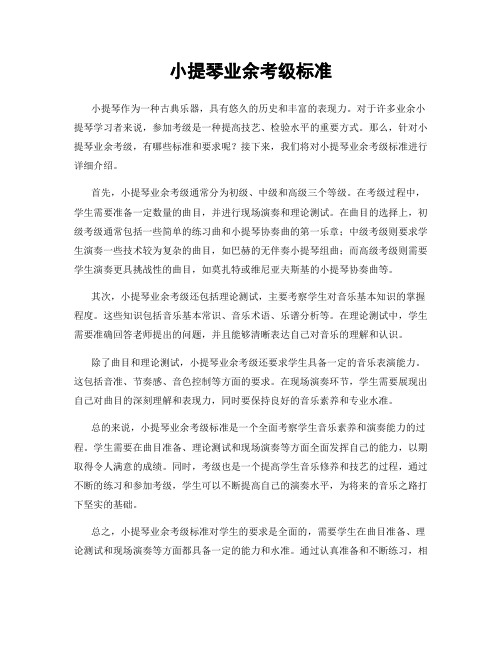 小提琴业余考级标准

小提琴作为一种古典乐器，具有悠久的历史和丰富的表现力。对于许多业余小提琴学习者来说，参加考级是一种提高技艺、检验水平的重要方式。那么，针对小提琴业余考级，有哪些标准和要求呢？接下来，我们将对小提琴业余考级标准进行详细介绍。

首先，小提琴业余考级通常分为初级、中级和高级三个等级。在考级过程中，学生需要准备一定数量的曲目，并进行现场演奏和理论测试。在曲目的选择上，初级考级通常包括一些简单的练习曲和小提琴协奏曲的第一乐章；中级考级则要求学生演奏一些技术较为复杂的曲目，如巴赫的无伴奏小提琴组曲；而高级考级则需要学生演奏更具挑战性的曲目，如莫扎特或维尼亚夫斯基的小提琴协奏曲等。

其次，小提琴业余考级还包括理论测试，主要考察学生对音乐基本知识的掌握程度。这些知识包括音乐基本常识、音乐术语、乐谱分析等。在理论测试中，学生需要准确回答老师提出的问题，并且能够清晰表达自己对音乐的理解和认识。

除了曲目和理论测试，小提琴业余考级还要求学生具备一定的音乐表演能力。这包括音准、节奏感、音色控制等方面的要求。在现场演奏环节，学生需要展现出自己对曲目的深刻理解和表现力，同时要保持良好的音乐素养和专业水准。

总的来说，小提琴业余考级标准是一个全面考察学生音乐素养和演奏能力的过程。学生需要在曲目准备、理论测试和现场演奏等方面全面发挥自己的能力，以期取得令人满意的成绩。同时，考级也是一个提高学生音乐修养和技艺的过程，通过不断的练习和参加考级，学生可以不断提高自己的演奏水平，为将来的音乐之路打下坚实的基础。

总之，小提琴业余考级标准对学生的要求是全面的，需要学生在曲目准备、理论测试和现场演奏等方面都具备一定的能力和水准。通过认真准备和不断练习，相